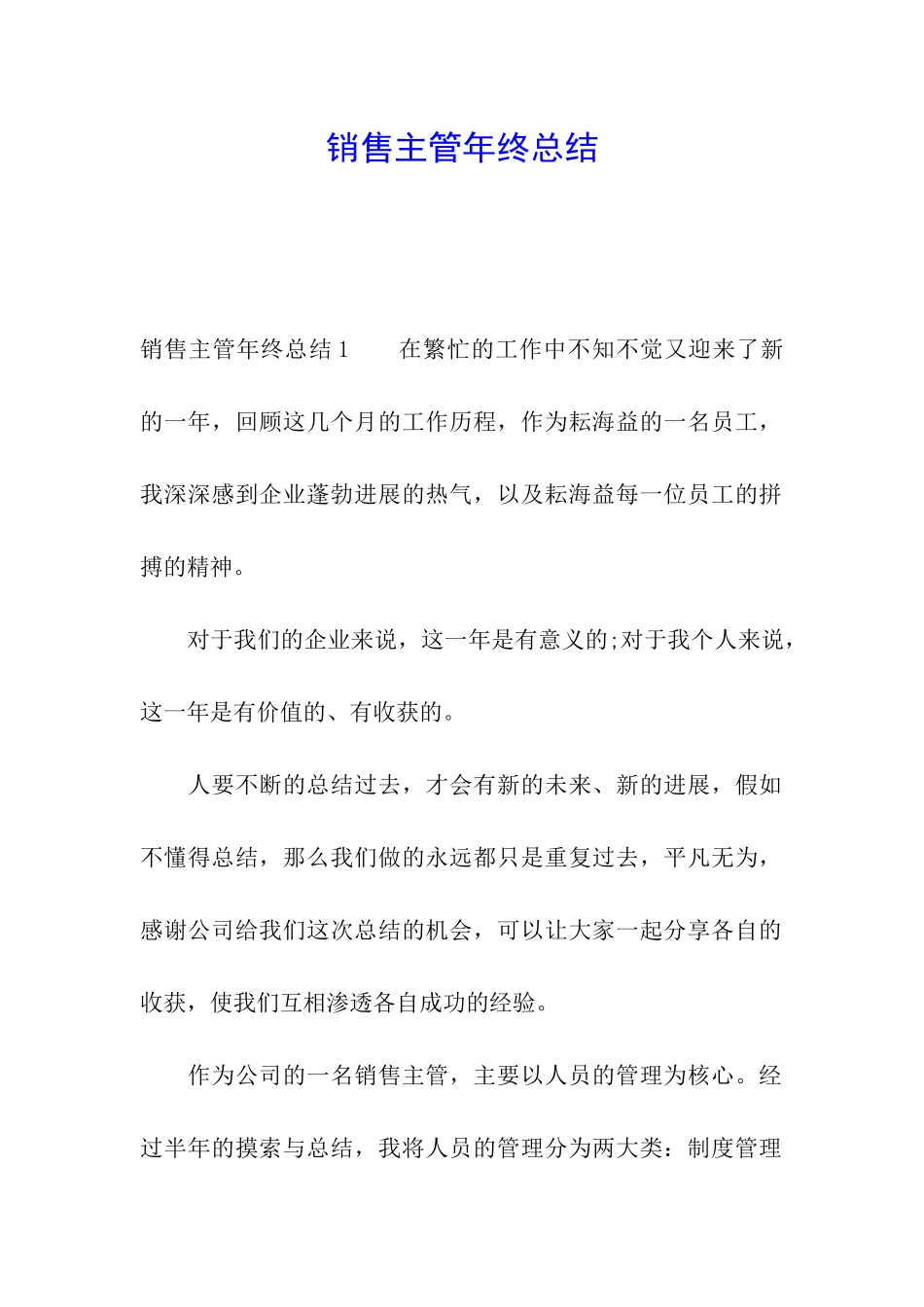 销售主管年终总结

销售主管年终总结 1　　在繁忙的工作中不知不觉又迎来了新的一年，回顾这几个月的工作历程，作为耘海益的一名员工，我深深感到企业蓬勃进展的热气，以及耘海益每一位员工的拼搏的精神。

对于我们的企业来说，这一年是有意义的;对于我个人来说，这一年是有价值的、有收获的。

人要不断的总结过去，才会有新的未来、新的进展，假如不懂得总结，那么我们做的永远都只是重复过去，平凡无为，感谢公司给我们这次总结的机会，可以让大家一起分享各自的收获，使我们互相渗透各自成功的经验。

作为公司的一名销售主管，主要以人员的管理为核心。经过半年的摸索与总结，我将人员的管理分为两大类：制度管理